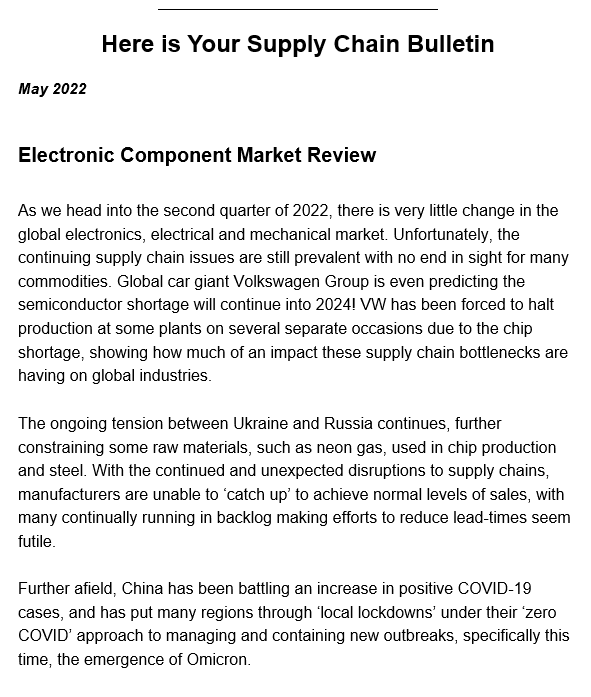 Here is Your Supply Chain Bulletin

May 2022

Electronic Component Market Review

As we head into the second quarter of 2022, there is very little change in the global electronics, electrical and mechanical market. Unfortunately, the continuing supply chain issues are still prevalent with no end in sight for many commodities. Global car giant Volkswagen Group is even predicting the semiconductor shortage will continue into 2024! VW has been forced to halt production at some plants on several separate occasions due to the chip shortage, showing how much of an impact these supply chain bottlenecks are having on global industries.

The ongoing tension between Ukraine and Russia continues, further constraining some raw materials, such as neon gas, used in chip production and steel. With the continued and unexpected disruptions to supply chains, manufacturers are unable to ‘catch up’ to achieve normal levels of sales, with many continually running in backlog making efforts to reduce lead-times seem futile.

Further afield, China has been battling an increase in positive COVID-19 cases, and has put many regions through ‘local lockdowns’ under their ‘zero COVID’ approach to managing and containing new outbreaks, specifically this time, the emergence of Omicron.